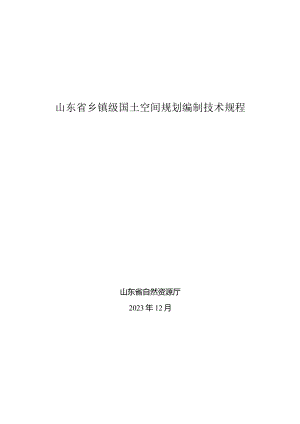 山东省乡镇级国土空间规划编制技术规程

山东省自然资源厅

2023 年 12 月